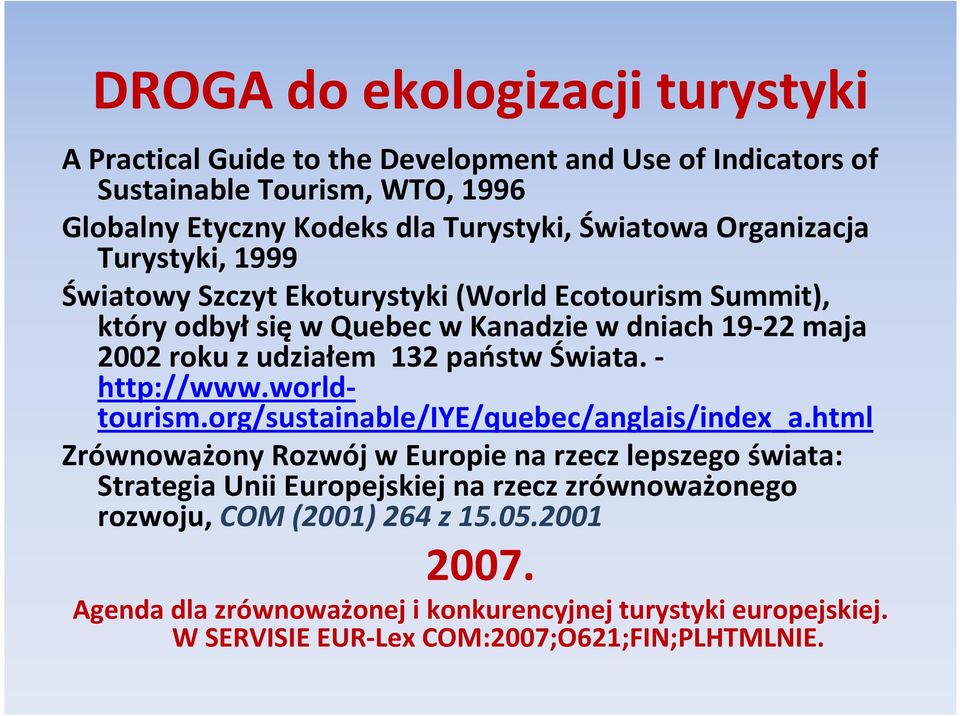 DROGA do ekologizacji turystyki

A Practical Guide to the Development and Use of Indicators of Sustainable Tourism, WTO, 1996

Globalny Etyczny Kodeks dla Turystyki, Światowa Organizacja Turystyki, 1999

Światowy Szczyt Ekoturystyki (World Ecotourism Summit), który odbył się w Quebec w Kanadzie w dniach 19-22 maja 2002 roku z udziałem 132 państw Świata. - http://www.world-tourism.org/sustainable/IYE/quebec/anglais/index_a.html

Zrównoważony Rozwój w Europie na rzecz lepszego świata: Strategia Unii Europejskiej na rzecz zrównoważonego rozwoju, COM (2001) 264 z 15.05.2001

2007.

Agenda dla zrównoważonej i konkurencyjnej turystyki europejskiej. W SERVISIE EUR-Lex COM:2007;O621;FIN;PLHTMLNIE.